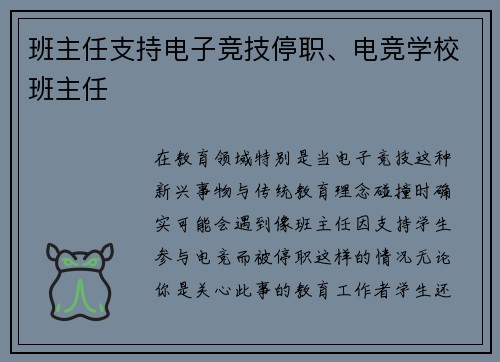 班主任支持电子竞技停职、电竞学校班主任

在教育领域特别是当电子竞技这种新兴事物与传统教育理念碰撞时确实可能会遇到像班主任因支持学生参与电竞而被停职这样的情况无论你是关心此事的教育工作者学生还